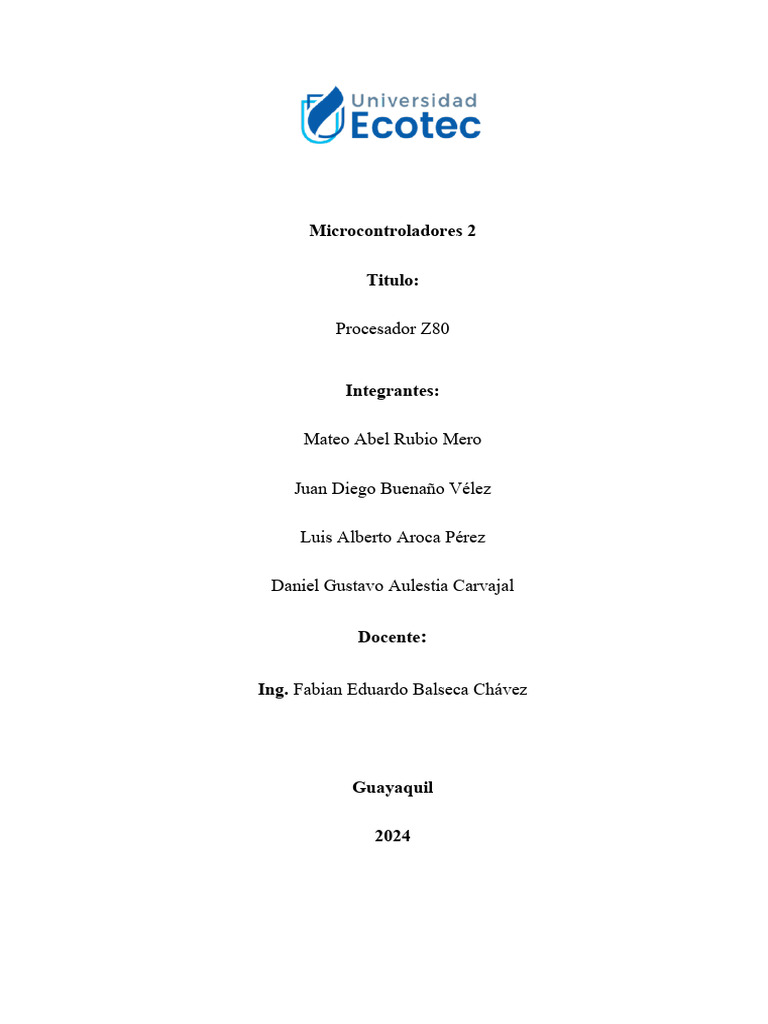 Universidad
Ecotec

Microcontroladores 2

Titulo:

Procesador Z80

Integrantes:

Mateo Abel Rubio Mero

Juan Diego Buenaño Vélez

Luis Alberto Aroca Pérez

Daniel Gustavo Aulestia Carvajal

Docente:

Ing. Fabian Eduardo Balseca Chávez

Guayaquil

2024